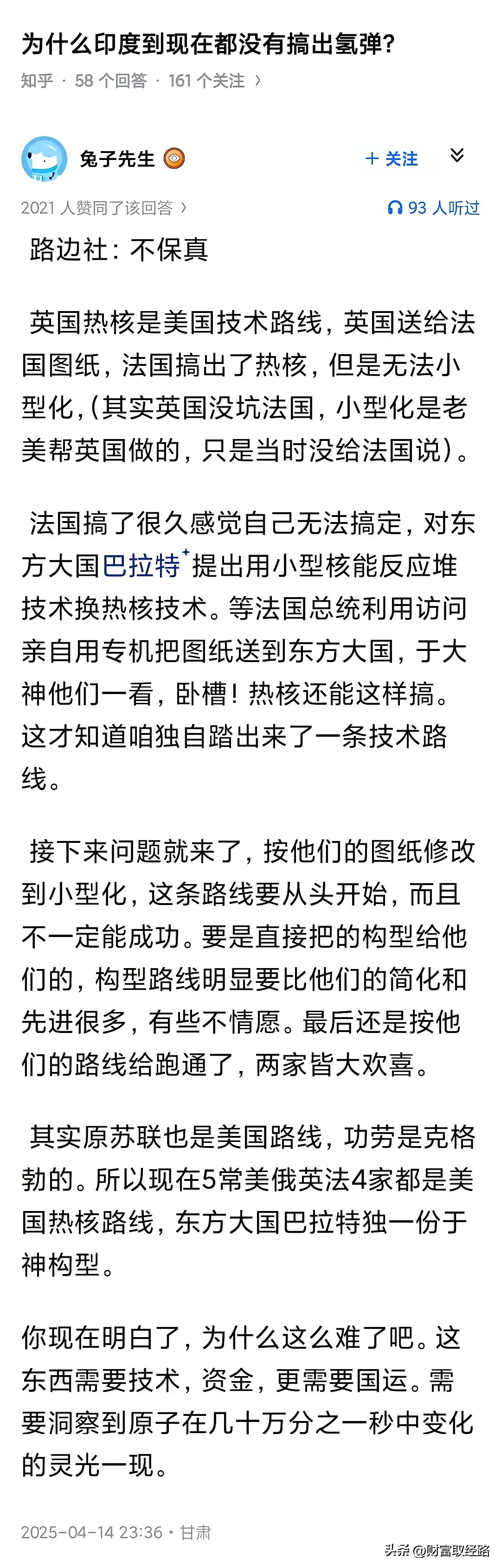 为什么印度到现在都没有搞出氢弹?

知乎 · 58 个回答 · 161 个关注 ›

兔子先生

+ 关注

2021 人赞同了该回答 ›

93 人听过

路边社：不保真

英国热核是美国技术路线，英国送给法国图纸，法国搞出了热核，但是无法小型化，(其实英国没坑法国，小型化是老美帮英国做的，只是当时没给法国说)。

法国搞了很久感觉自己无法搞定，对东方大国巴拉特提出用小型核能反应堆技术换热核技术。等法国总统利用访问亲自用专机把图纸送到东方大国，于大神他们一看，卧槽！热核还能这样搞。这才知道咱独自踏出来了一条技术路线。

接下来问题就来了，按他们的图纸修改到小型化，这条路线要从头开始，而且不一定能成功。要是直接把的构型给他们的，构型路线明显要比他们的简化和先进很多，有些不情愿。最后还是按他们的路线给跑通了，两家皆大欢喜。

其实原苏联也是美国路线，功劳是克格勃的。所以现在5常美俄英法4家都是美国热核路线，东方大国巴拉特独一份于神构型。

你现在明白了，为什么这么难了吧。这东西需要技术，资金，更需要国运。需要洞察到原子在几十万分之一秒中变化的灵光一现。

2025-04-14 23:36 · 甘肃

头条 @财富取经路